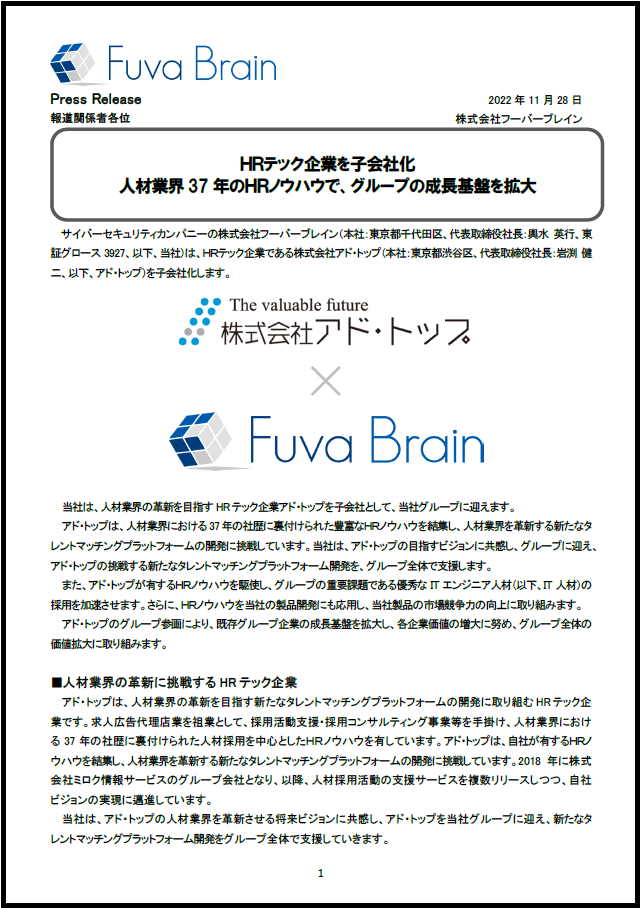 Fuva Brain

Press Release
2022 年 11 月 28 日
報道関係者各位
株式会社フーバーブレイン

HRテック企業を子会社化
人材業界 37 年のHRノウハウで、グループの成長基盤を拡大

サイバーセキュリティカンパニーの株式会社フーバーブレイン（本社：東京都千代田区、代表取締役社長：輿水 英行、東証グロース 3927、以下、当社）は、HRテック企業である株式会社アド・トップ（本社：東京都渋谷区、代表取締役社長：岩渕 健二、以下、アド・トップ）を子会社化します。

The valuable future
株式会社アド・トップ
×
Fuva Brain

当社は、人材業界の革新を目指す HR テック企業アド・トップを子会社として、当社グループに迎えます。

アド・トップは、人材業界における 37 年の社歴に裏付けられた豊富なHRノウハウを結集し、人材業界を革新する新たなタレントマッチングプラットフォームの開発に挑戦しています。当社は、アド・トップの目指すビジョンに共感し、グループに迎え、アド・トップの挑戦する新たなタレントマッチングプラットフォーム開発を、グループ全体で支援します。

また、アド・トップが有するHRノウハウを駆使し、グループの重要課題である優秀な IT エンジニア人材（以下、IT 人材）の採用を加速させます。さらに、HRノウハウを当社の製品開発にも応用し、当社製品の市場競争力の向上に取り組みます。

アド・トップのグループ参画により、既存グループ企業の成長基盤を拡大し、各企業価値の増大に努め、グループ全体の価値拡大に取り組みます。

■人材業界の革新に挑戦する HR テック企業

アド・トップは、人材業界の革新を目指す新たなタレントマッチングプラットフォームの開発に取り組む HR テック企業です。求人広告代理店業を祖業として、採用活動支援・採用コンサルティング事業等を手掛け、人材業界における 37 年の社歴に裏付けられた人材採用を中心としたHRノウハウを有しています。アド・トップは、自社が有するHRノウハウを結集し、人材業界を革新する新たなタレントマッチングプラットフォームの開発に挑戦しています。2018 年に株式会社ミロク情報サービスのグループ会社となり、以降、人材採用活動の支援サービスを複数リリースしつつ、自社ビジョンの実現に邁進しています。

当社は、アド・トップの人材業界を革新させる将来ビジョンに共感し、アド・トップを当社グループに迎え、新たなタレントマッチングプラットフォーム開発をグループ全体で支援していきます。

1